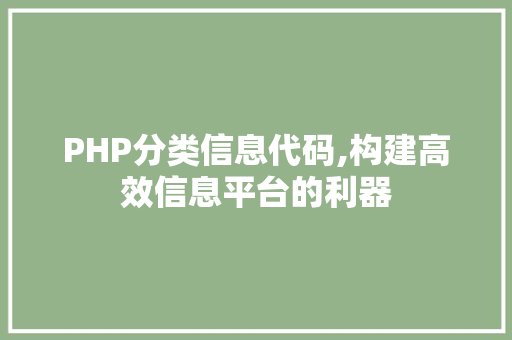 PHP分类信息代码,构建高效信息平台的利器